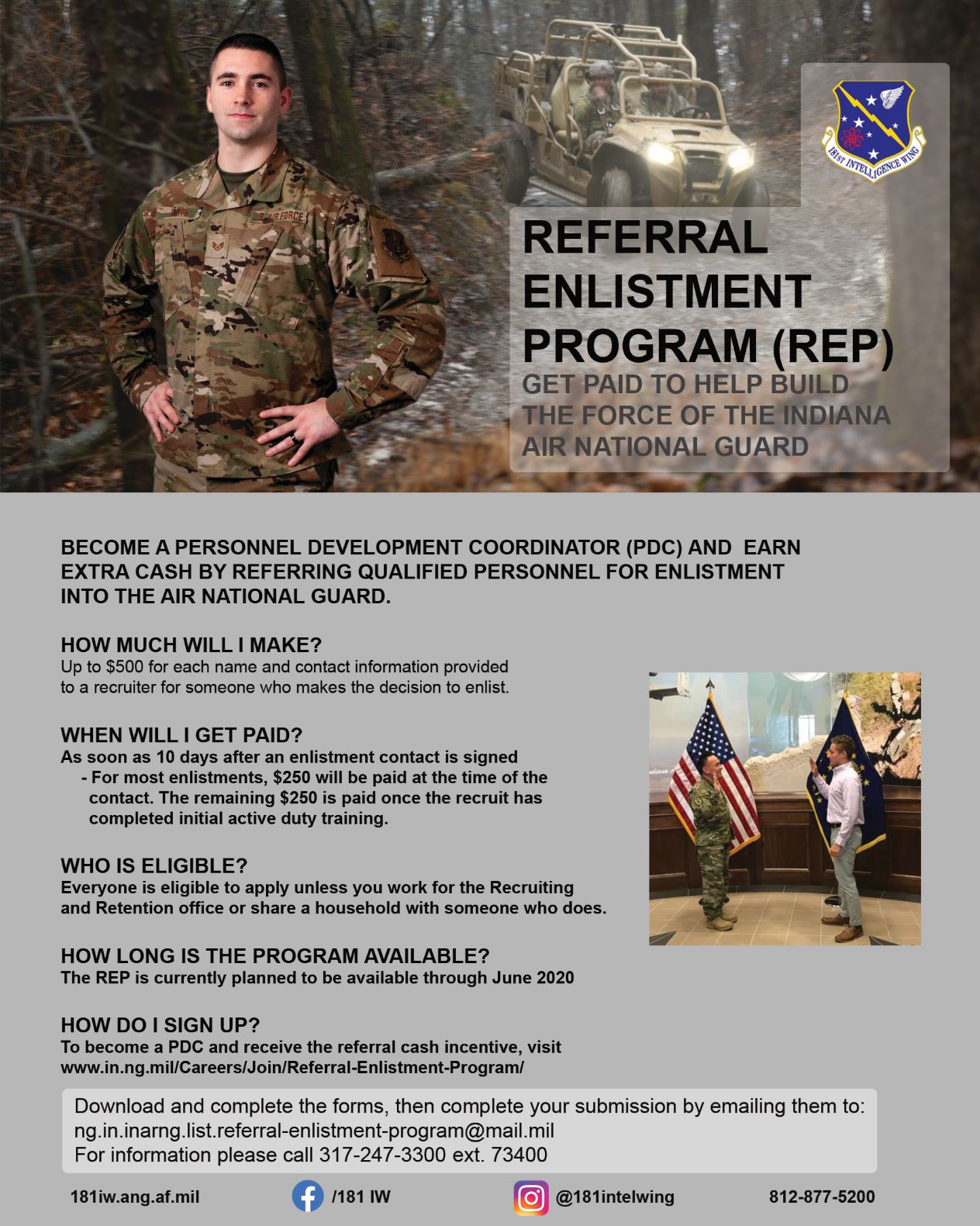 181ST INTELLIGENCE WING

U.S. AIR FORCE

REFERRAL ENLISTMENT PROGRAM (REP)

GET PAID TO HELP BUILD THE FORCE OF THE INDIANA AIR NATIONAL GUARD

BECOME A PERSONNEL DEVELOPMENT COORDINATOR (PDC) AND EARN EXTRA CASH BY REFERRING QUALIFIED PERSONNEL FOR ENLISTMENT INTO THE AIR NATIONAL GUARD.

HOW MUCH WILL I MAKE?
Up to $500 for each name and contact information provided to a recruiter for someone who makes the decision to enlist.

WHEN WILL I GET PAID?
As soon as 10 days after an enlistment contact is signed
- For most enlistments, $250 will be paid at the time of the contact. The remaining $250 is paid once the recruit has completed initial active duty training.

WHO IS ELIGIBLE?
Everyone is eligible to apply unless you work for the Recruiting and Retention office or share a household with someone who does.

HOW LONG IS THE PROGRAM AVAILABLE?
The REP is currently planned to be available through June 2020

HOW DO I SIGN UP?
To become a PDC and receive the referral cash incentive, visit www.in.ng.mil/Careers/Join/Referral-Enlistment-Program/

Download and complete the forms, then complete your submission by emailing them to:
ng.in.inarng.list.referral-enlistment-program@mail.mil
For information please call 317-247-3300 ext. 73400

181iw.ang.af.mil /181 IW @181intelwing 812-877-5200